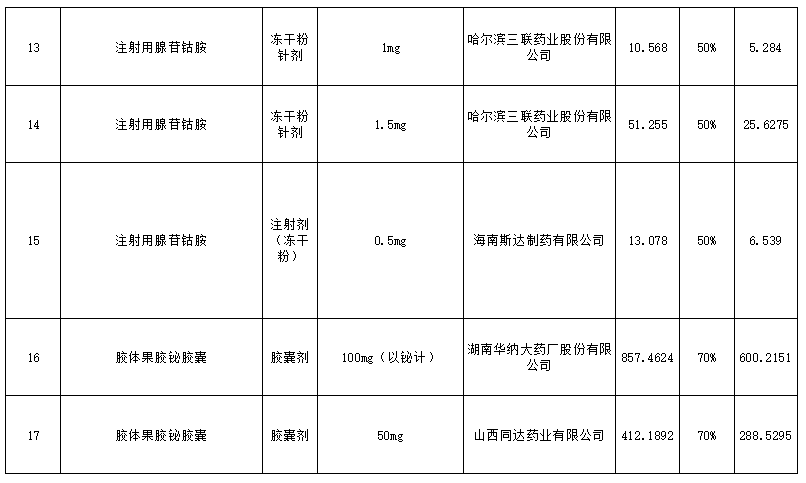 | 13 | 注射用腺苷钴胺 | 冻干粉针剂 | 1mg | 哈尔滨三联药业股份有限公司 | 10.568 | 50% | 5.284 |
|---|---|---|---|---|---|---|---|
| 14 | 注射用腺苷钴胺 | 冻干粉针剂 | 1.5mg | 哈尔滨三联药业股份有限公司 | 51.255 | 50% | 25.6275 |
| 15 | 注射用腺苷钴胺 | 注射剂（冻干粉） | 0.5mg | 海南斯达制药有限公司 | 13.078 | 50% | 6.539 |
| 16 | 胶体果胶铋胶囊 | 胶囊剂 | 100mg（以铋计） | 湖南华纳大药厂股份有限公司 | 857.4624 | 70% | 600.2151 |
| 17 | 胶体果胶铋胶囊 | 胶囊剂 | 50mg | 山西同达药业有限公司 | 412.1892 | 70% | 288.5295 |